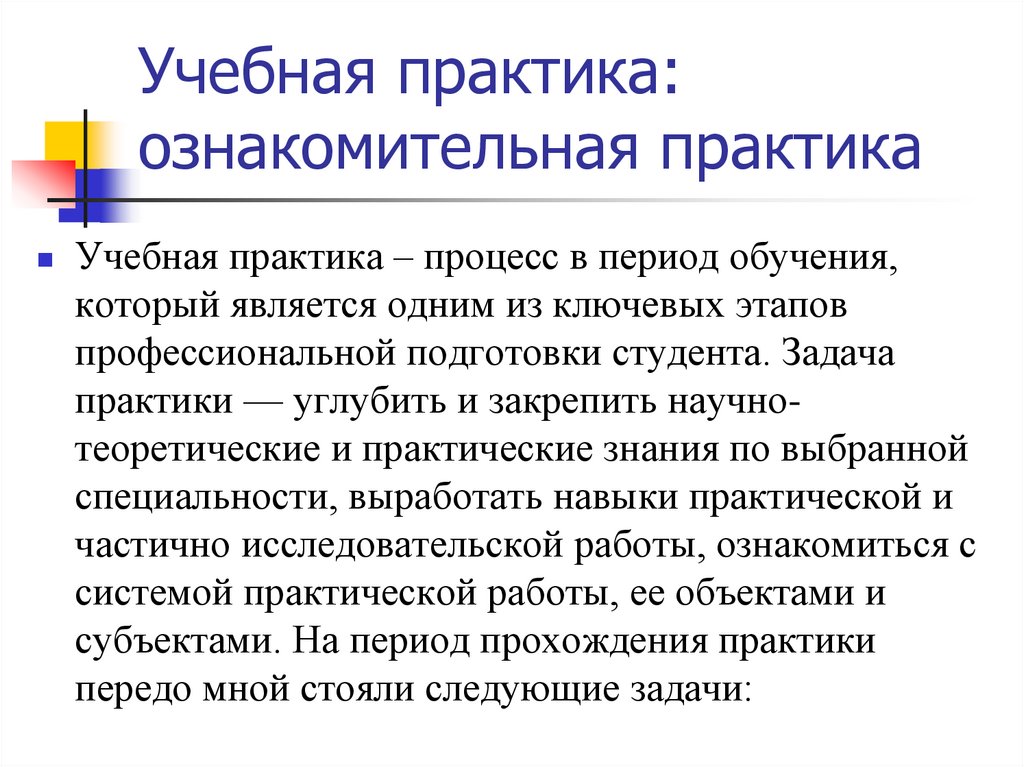 Учебная практика: ознакомительная практика

Учебная практика – процесс в период обучения, который является одним из ключевых этапов профессиональной подготовки студента. Задача практики — углубить и закрепить научно-теоретические и практические знания по выбранной специальности, выработать навыки практической и частично исследовательской работы, ознакомиться с системой практической работы, ее объектами и субъектами. На период прохождения практики передо мной стояли следующие задачи: